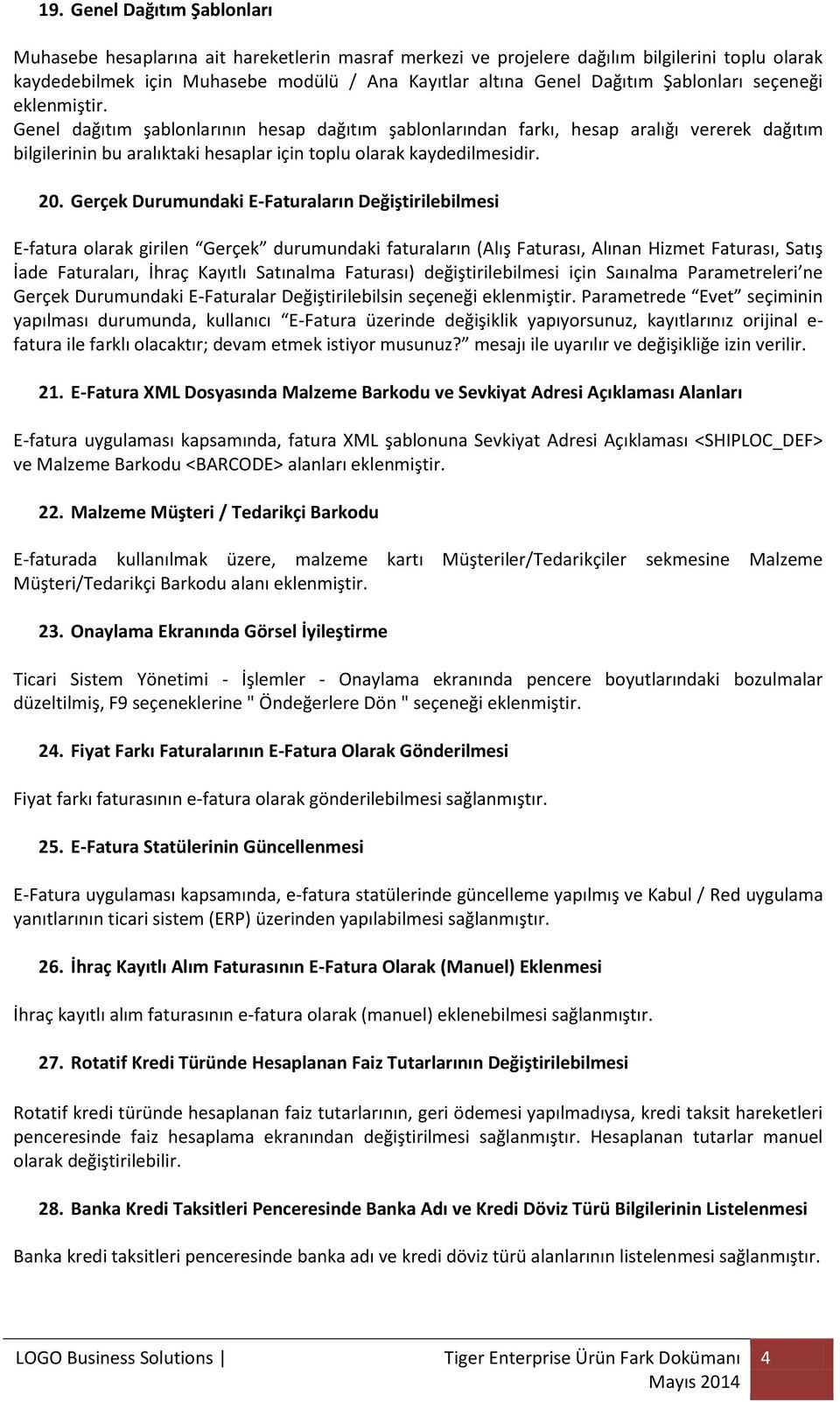 19. Genel Dağıtım Şablonları

Muhasebe hesaplarına ait hareketlerin masraf merkezi ve projelere dağılım bilgilerini toplu olarak kaydedebilmek için Muhasebe modülü / Ana Kayıtlar altına Genel Dağıtım Şablonları seçeneği eklenmiştir.
Genel dağıtım şablonlarının hesap dağıtım şablonlarından farkı, hesap aralığı vererek dağıtım bilgilerinin bu aralıktaki hesaplar için toplu olarak kaydedilmesidir.

20. Gerçek Durumundaki E-Faturaların Değiştirilebilmesi

E-fatura olarak girilen “Gerçek” durumundaki faturaların (Alış Faturası, Alınan Hizmet Faturası, Satış İade Faturaları, İhraç Kayıtlı Satınalma Faturası) değiştirilebilmesi için Saınalma Parametreleri’ne Gerçek Durumundaki E-Faturalar Değiştirilebilsin seçeneği eklenmiştir. Parametrede “Evet” seçiminin yapılması durumunda, kullanıcı “E-Fatura üzerinde değişiklik yapıyorsunuz, kayıtlarınız orijinal e-fatura ile farklı olacaktır; devam etmek istiyor musunuz?” mesajı ile uyarılır ve değişikliğe izin verilir.

21. E-Fatura XML Dosyasında Malzeme Barkodu ve Sevkiyat Adresi Açıklaması Alanları

E-fatura uygulaması kapsamında, fatura XML şablonuna Sevkiyat Adresi Açıklaması <SHIPLOC_DEF> ve Malzeme Barkodu <BARCODE> alanları eklenmiştir.

22. Malzeme Müşteri / Tedarikçi Barkodu

E-faturada kullanılmak üzere, malzeme kartı Müşteriler/Tedarikçiler sekmesine Malzeme Müşteri/Tedarikçi Barkodu alanı eklenmiştir.

23. Onaylama Ekranında Görsel İyileştirme

Ticari Sistem Yönetimi - İşlemler - Onaylama ekranında pencere boyutlarındaki bozulmalar düzeltilmiş, F9 seçeneklerine " Öndeğerlere Dön " seçeneği eklenmiştir.

24. Fiyat Farkı Faturalarının E-Fatura Olarak Gönderilmesi

Fiyat farkı faturasının e-fatura olarak gönderilebilmesi sağlanmıştır.

25. E-Fatura Statülerinin Güncellenmesi

E-Fatura uygulaması kapsamında, e-fatura statülerinde güncelleme yapılmış ve Kabul / Red uygulama yanıtlarının ticari sistem (ERP) üzerinden yapılabilmesi sağlanmıştır.

26. İhraç Kayıtlı Alım Faturasının E-Fatura Olarak (Manuel) Eklenmesi

İhraç kayıtlı alım faturasının e-fatura olarak (manuel) eklenebilmesi sağlanmıştır.

27. Rotatif Kredi Türünde Hesaplanan Faiz Tutarlarının Değiştirilebilmesi

Rotatif kredi türünde hesaplanan faiz tutarlarının, geri ödemesi yapılmadıysa, kredi taksit hareketleri penceresinde faiz hesaplama ekranından değiştirilmesi sağlanmıştır. Hesaplanan tutarlar manuel olarak değiştirilebilir.

28. Banka Kredi Taksitleri Penceresinde Banka Adı ve Kredi Döviz Türü Bilgilerinin Listelenmesi

Banka kredi taksitleri penceresinde banka adı ve kredi döviz türü alanlarının listelenmesi sağlanmıştır.

LOGO Business Solutions | Tiger Enterprise Ürün Fark Dokümanı Mayıs 2014 4